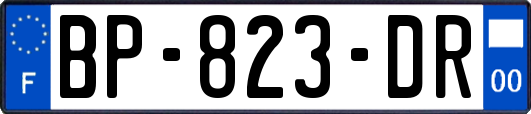 F

BP-823-DR

00